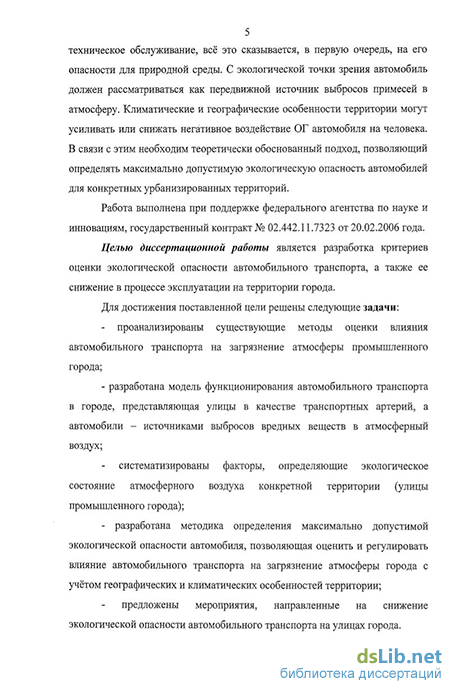 5

техническое обслуживание, всё это сказывается, в первую очередь, на его опасности для природной среды. С экологической точки зрения автомобиль должен рассматриваться как передвижной источник выбросов примесей в атмосферу. Климатические и географические особенности территории могут усиливать или снижать негативное воздействие ОГ автомобиля на человека. В связи с этим необходим теоретически обоснованный подход, позволяющий определять максимально допустимую экологическую опасность автомобилей для конкретных урбанизированных территорий.

Работа выполнена при поддержке федерального агентства по науке и инновациям, государственный контракт № 02.442.11.7323 от 20.02.2006 года.

Целью диссертационной работы является разработка критериев оценки экологической опасности автомобильного транспорта, а также ее снижение в процессе эксплуатации на территории города.

Для достижения поставленной цели решены следующие задачи:

- проанализированы существующие методы оценки влияния автомобильного транспорта на загрязнение атмосферы промышленного города;

- разработана модель функционирования автомобильного транспорта в городе, представляющая улицы в качестве транспортных артерий, а автомобили – источниками выбросов вредных веществ в атмосферный воздух;

- систематизированы факторы, определяющие экологическое состояние атмосферного воздуха конкретной территории (улицы промышленного города);

- разработана методика определения максимально допустимой экологической опасности автомобиля, позволяющая оценить и регулировать влияние автомобильного транспорта на загрязнение атмосферы города с учётом географических и климатических особенностей территории;

- предложены мероприятия, направленные на снижение экологической опасности автомобильного транспорта на улицах города.

dsLib.net
библиотека диссертаций